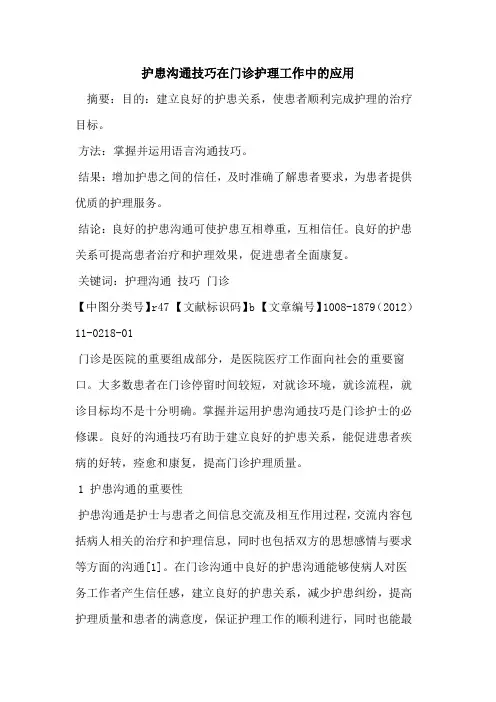 护患沟通技巧在门诊护理工作中的应用

摘要：目的：建立良好的护患关系，使患者顺利完成护理的治疗目标。

方法：掌握并运用语言沟通技巧。

结果：增加护患之间的信任，及时准确了解患者要求，为患者提供优质的护理服务。

结论：良好的护患沟通可使护患互相尊重，互相信任。良好的护患关系可提高患者治疗和护理效果，促进患者全面康复。

关键词：护理沟通 技巧 门诊

【中图分类号】r47 【文献标识码】b 【文章编号】1008-1879（2012）11-0218-01

门诊是医院的重要组成部分，是医院医疗工作面向社会的重要窗口。大多数患者在门诊停留时间较短，对就诊环境，就诊流程，就诊目标均不是十分明确。掌握并运用护患沟通技巧是门诊护士的必修课。良好的沟通技巧有助于建立良好的护患关系，能促进患者疾病的好转，痊愈和康复，提高门诊护理质量。

1 护患沟通的重要性

护患沟通是护士与患者之间信息交流及相互作用过程，交流内容包括病人相关的治疗和护理信息，同时也包括双方的思想感情与要求等方面的沟通[1]。在门诊沟通中良好的护患沟通能够使病人对医务工作者产生信任感，建立良好的护患关系，减少护患纠纷，提高护理质量和患者的满意度，保证护理工作的顺利进行，同时也能最